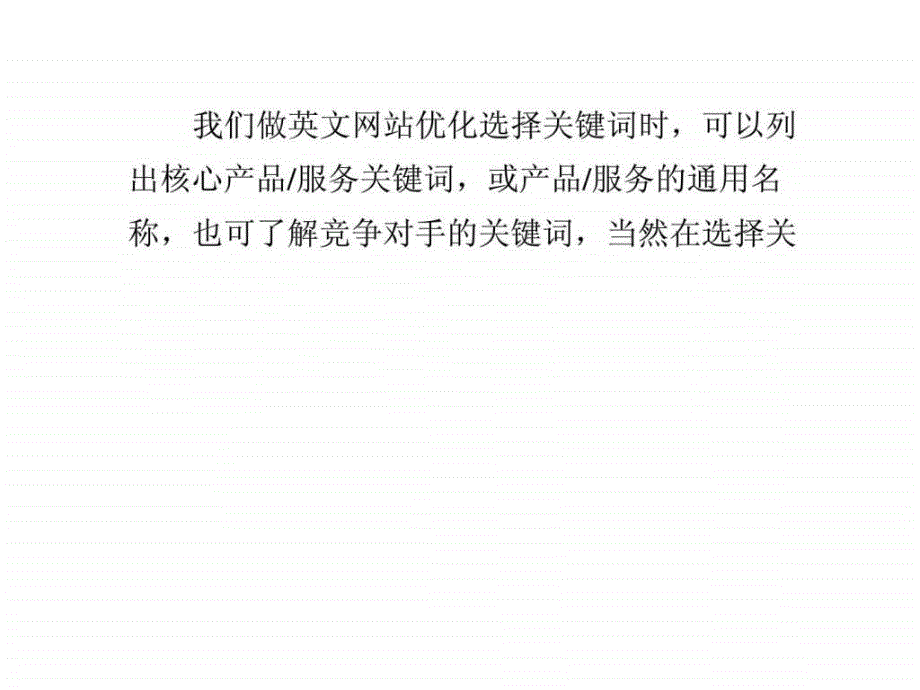 我们做英文网站优化选择关键词时，可以列出核心产品/服务关键词，或产品/服务的通用名称，也可了解竞争对手的关键词，当然在选择关